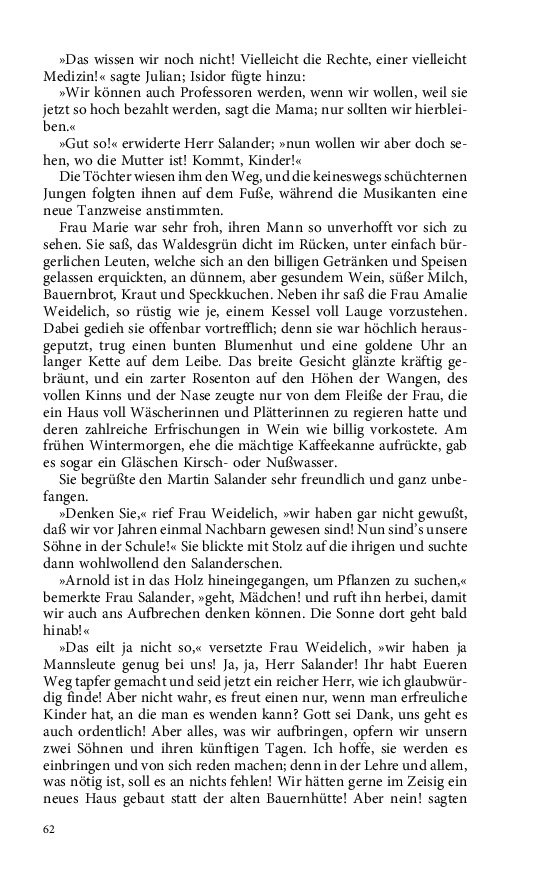 »Das wissen wir noch nicht! Vielleicht die Rechte, einer vielleicht Medizin!« sagte Julian; Isidor fügte hinzu:
»Wir können auch Professoren werden, wenn wir wollen, weil sie jetzt so hoch bezahlt werden, sagt die Mama; nur sollten wir hierbleiben.«
»Gut so!« erwiderte Herr Salander; »nun wollen wir aber doch sehen, wo die Mutter ist! Kommt, Kinder!«
Die Töchter wiesen ihm den Weg, und die keineswegs schüchternen Jungen folgten ihnen auf dem Fuße, während die Musikanten eine neue Tanzweise anstimmten.
Frau Marie war sehr froh, ihren Mann so unverhofft vor sich zu sehen. Sie saß, das Waldesgrün dicht im Rücken, unter einfach bürgerlichen Leuten, welche sich an den billigen Getränken und Speisen gelassen erquickten, an dünnem, aber gesundem Wein, süßer Milch, Bauernbrot, Kraut und Speckkuchen. Neben ihr saß die Frau Amalie Weidelich, so rüstig wie je, einem Kessel voll Lauge vorzustehen. Dabei gedieh sie offenbar vortrefflich; denn sie war höchlich herausgeputzt, trug einen bunten Blumenhut und eine goldene Uhr an langer Kette auf dem Leibe. Das breite Gesicht glänzte kräftig gebräunt, und ein zarter Rosenton auf den Höhen der Wangen, des vollen Kinns und der Nase zeugte nur von dem Fleiße der Frau, die ein Haus voll Wäscherinnen und Plätterinnen zu regieren hatte und deren zahlreiche Erfrischungen in Wein wie billig vorkostete. Am frühen Wintermorgen, ehe die mächtige Kaffeekanne aufrückte, gab es sogar ein Gläschen Kirsch- oder Nußwasser.
Sie begrüßte den Martin Salander sehr freundlich und ganz unbefangen.
»Denken Sie,« rief Frau Weidelich, »wir haben gar nicht gewußt, daß wir vor Jahren einmal Nachbarn gewesen sind! Nun sind's unsere Söhne in der Schule!« Sie blickte mit Stolz auf die ihrigen und suchte dann wohlwollend den Salanderschen.
»Arnold ist in das Holz hineingegangen, um Pflanzen zu suchen,« bemerkte Frau Salander, »geht, Mädchen! und ruft ihn herbei, damit wir auch ans Aufbrechen denken können. Die Sonne dort geht bald hinab!«
»Das eilt ja nicht so,« versetzte Frau Weidelich, »wir haben ja Mannsleute genug bei uns! Ja, ja, Herr Salander! Ihr habt Eueren Weg tapfer gemacht und seid jetzt ein reicher Herr, wie ich glaubwürdig finde! Aber nicht wahr, es freut einen nur, wenn man erfreuliche Kinder hat, an die man es wenden kann? Gott sei Dank, uns geht es auch ordentlich! Aber alles, was wir aufbringen, opfern wir unsern zwei Söhnen und ihren künftigen Tagen. Ich hoffe, sie werden es einbringen und von sich reden machen; denn in der Lehre und allem, was nötig ist, soll es an nichts fehlen! Wir hätten gerne im Zeisig ein neues Haus gebaut statt der alten Bauernhütte! Aber nein! sagten

62